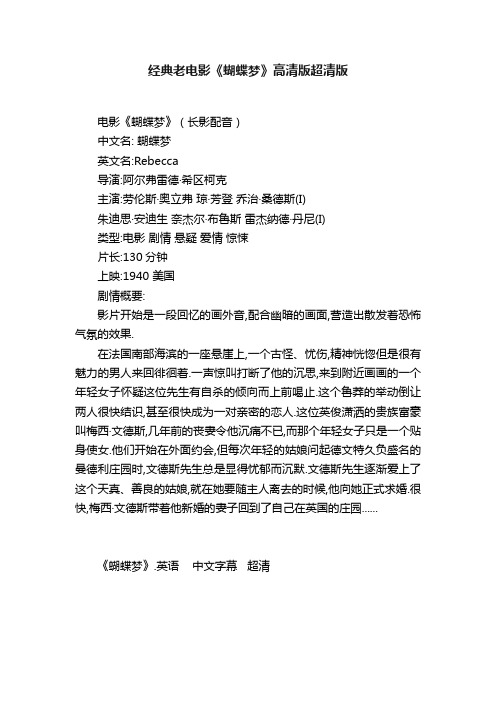 经典老电影《蝴蝶梦》高清版超清版

电影《蝴蝶梦》（长影配音）
中文名: 蝴蝶梦
英文名:Rebecca
导演:阿尔弗雷德·希区柯克
主演:劳伦斯·奥立弗 琼·芳登 乔治·桑德斯(I)
朱迪思·安迪生 奈杰尔·布鲁斯 雷杰纳德·丹尼(I)
类型:电影 剧情 悬疑 爱情 惊悚
片长:130 分钟
上映:1940 美国
剧情概要:
影片开始是一段回忆的画外音,配合幽暗的画面,营造出散发着恐怖气氛的效果.

在法国南部海滨的一座悬崖上,一个古怪、忧伤,精神恍惚但是很有魅力的男人来回徘徊着.一声惊叫打断了他的沉思,来到附近画画的一个年轻女子怀疑这位先生有自杀的倾向而上前喝止.这个鲁莽的举动倒让两人很快结识,甚至很快成为一对亲密的恋人.这位英俊潇洒的贵族富豪叫梅西·文德斯,几年前的丧妻令他沉痛不已,而那个年轻女子只是一个贴身使女.他们开始在外面约会,但每次年轻的姑娘问起德文特久负盛名的曼德利庄园时,文德斯先生总是显得忧郁而沉默.文德斯先生逐渐爱上了这个天真、善良的姑娘,就在她要随主人离去的时候,他向她正式求婚.很快,梅西·文德斯带着他新婚的妻子回到了自己在英国的庄园......

《蝴蝶梦》.英语　中文字幕　超清